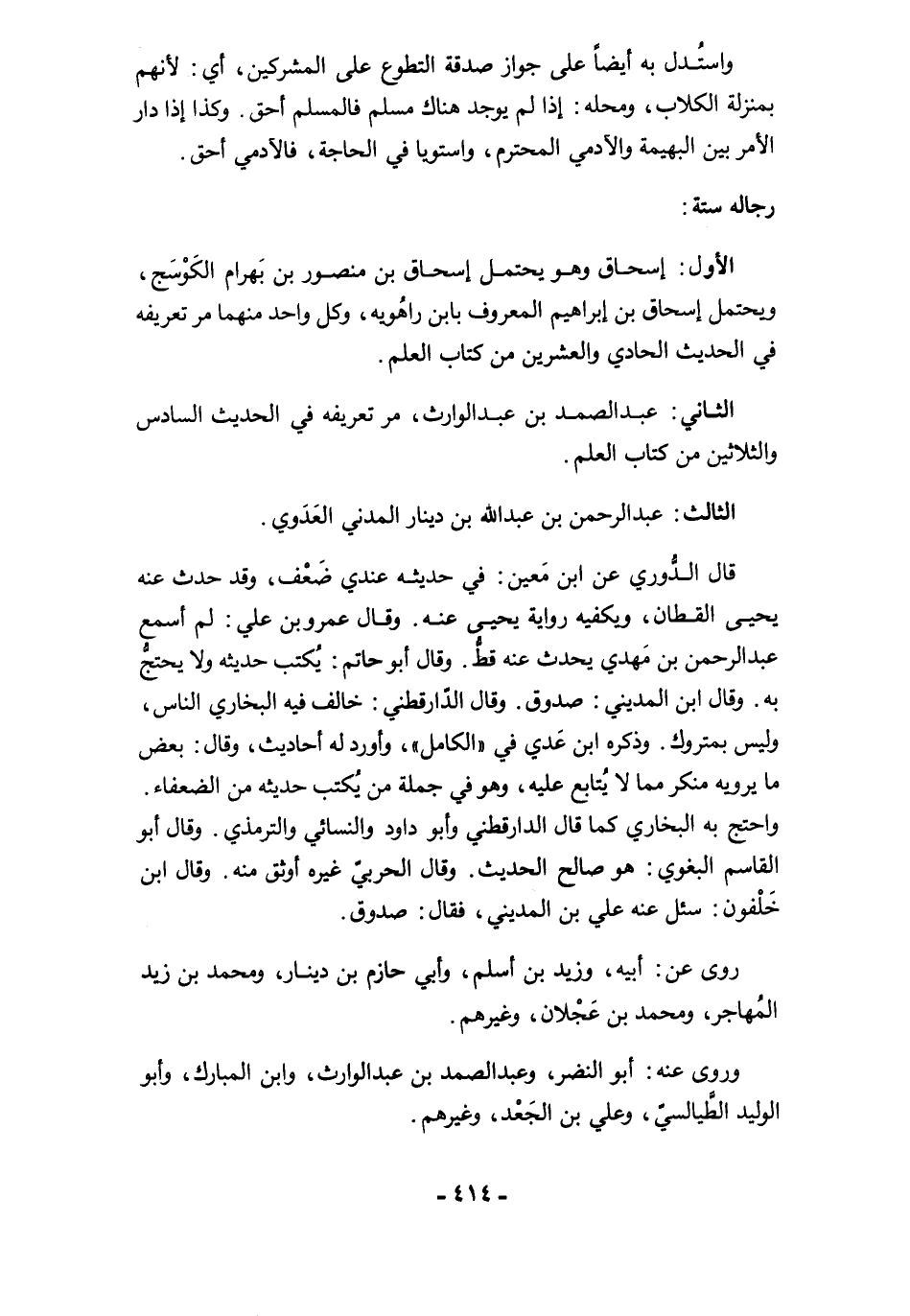 واستُدل به أيضاً على جواز صدقة التطوع على المشركين، أي: لأنهم بمنزلة الكلاب، ومحله: إذا لم يوجد هناك مسلم فالمسلم أحق. وكذا إذا دار الأمر بين البهيمة والآدمي المحترم، واستويا في الحاجة، فالآدمي أحق.

رجاله ستة:

الأول: إسحاق وهو يحتمل إسحاق بن منصور بن بَهرام الكَوْسَج، ويحتمل إسحاق بن إبراهيم المعروف بابن راهُويه، وكل واحد منهما مر تعريفه في الحديث الحادي والعشرين من كتاب العلم.

الثاني: عبدالصمد بن عبدالوارث، مر تعريفه في الحديث السادس والثلاثين من كتاب العلم.

الثالث: عبدالرحمن بن عبدالله بن دينار المدني العَدَوي.

قال الدُّوري عن ابن مَعين: في حديثه عندي ضَعْف، وقد حدث عنه يحيى القطان، ويكفيه رواية يحيى عنه. وقال عمرو بن علي: لم أسمع عبدالرحمن بن مَهدي يحدث عنه قطُّ. وقال أبو حاتم: يُكتب حديثه ولا يحتجُّ به. وقال ابن المديني: صدوق. وقال الدّارقطني: خالف فيه البخاري الناس، وليس بمتروك. وذكره ابن عَدي في «الكامل»، وأورد له أحاديث، وقال: بعض ما يرويه منكر مما لا يُتابع عليه، وهو في جملة من يُكتب حديثه من الضعفاء. واحتج به البخاري كما قال الدارقطني وأبو داود والنسائي والترمذي. وقال أبو القاسم البغوي: هو صالح الحديث. وقال الحربيّ غيره أوثق منه. وقال ابن خَلْفون: سئل عنه علي بن المديني، فقال: صدوق.

روى عن: أبيه، وزيد بن أسلم، وأبي حازم بن دينار، ومحمد بن زيد المُهاجر، ومحمد بن عَجْلان، وغيرهم.

وروى عنه: أبو النضر، وعبدالصمد بن عبدالوارث، وابن المبارك، وأبو الوليد الطَّيالسيّ، وعلي بن الجَعْد، وغيرهم.

- ٤١٤ -